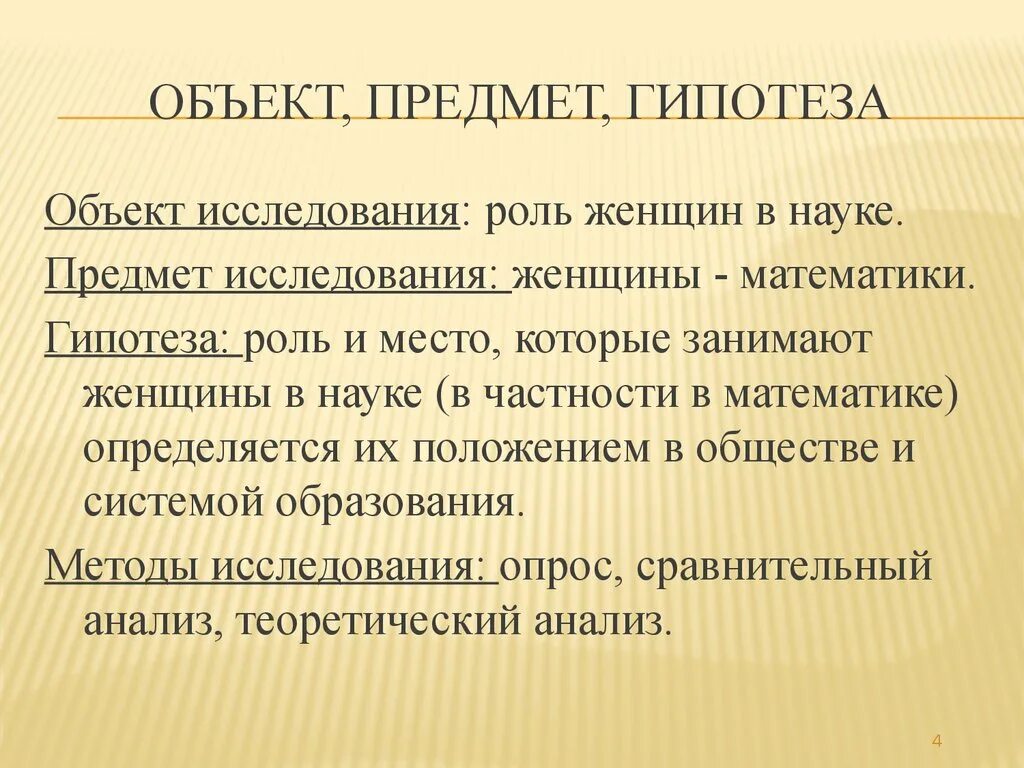 ОБЪЕКТ, ПРЕДМЕТ, ГИПОТЕЗА

Объект исследования: роль женщин в науке.

Предмет исследования: женщины - математики.

Гипотеза: роль и место, которые занимают женщины в науке (в частности в математике) определяется их положением в обществе и системой образования.

Методы исследования: опрос, сравнительный анализ, теоретический анализ.

4